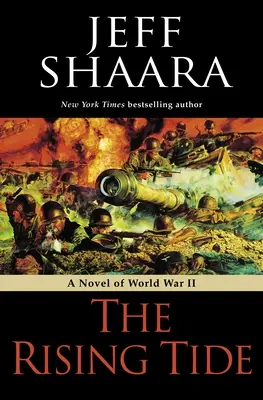 JEFF
SHAARA

New York Times bestselling author

A Novel of World War II

THE
RISING TIDE